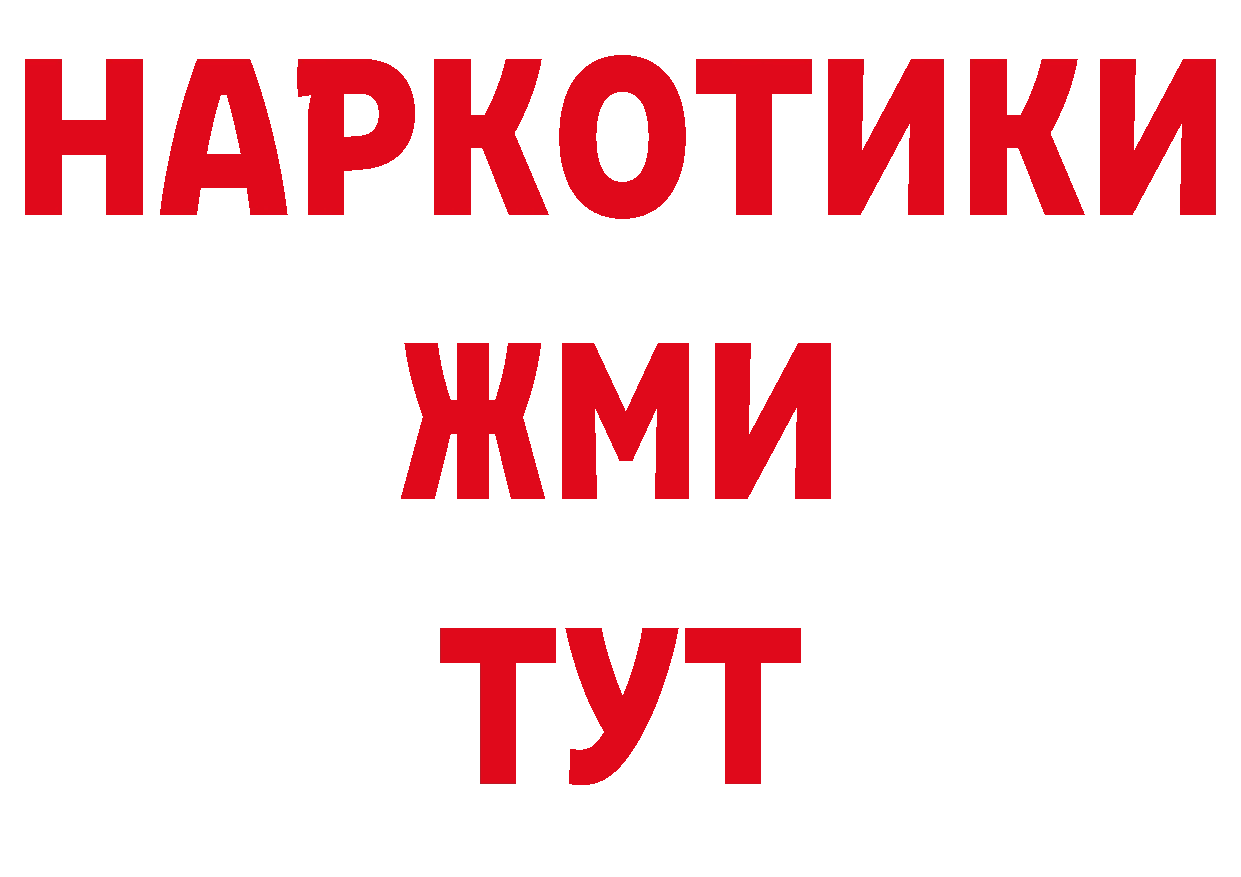 НАРКОТИКИ
ЖМИ
ТУТ